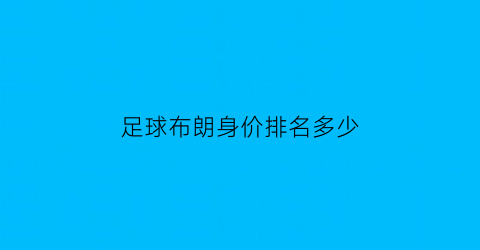 足球布朗身价排名多少